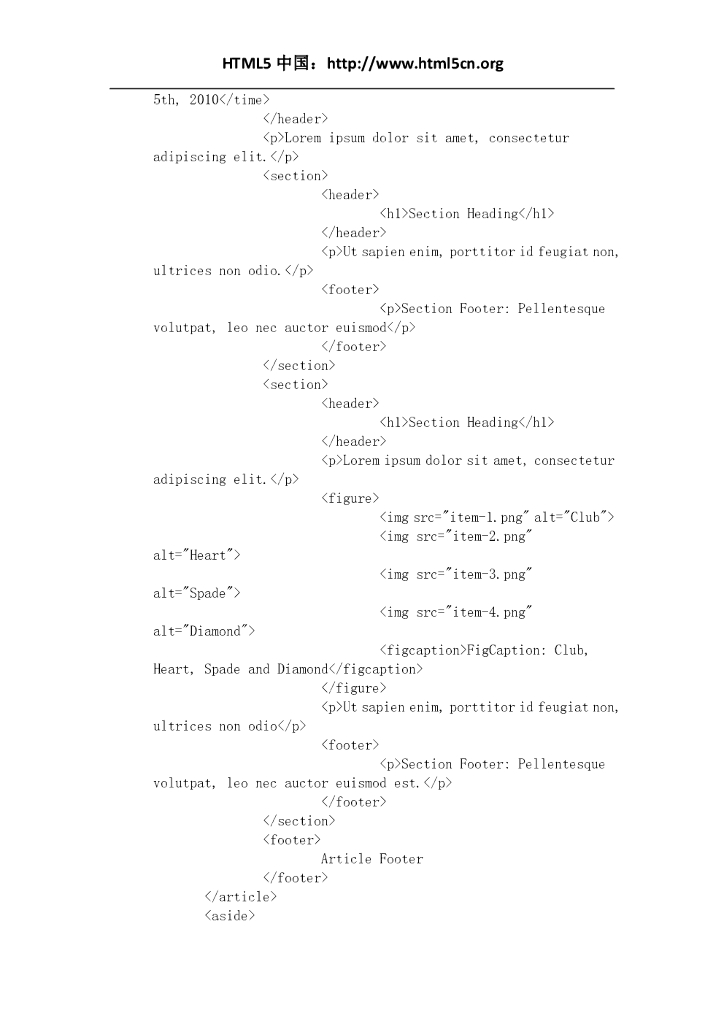 HTML5 中国：http://www.html5cn.org

5th, 2010</time>
</header>
<p>Lorem ipsum dolor sit amet, consectetur adipiscing elit.</p>
<section>
<header>
<h1>Section Heading</h1>
</header>
<p>Ut sapien enim, porttitor id feugiat non, ultrices non odio.</p>
<footer>
<p>Section Footer: Pellentesque volutpat, leo nec auctor euismod</p>
</footer>
</section>
<section>
<header>
<h1>Section Heading</h1>
</header>
<p>Lorem ipsum dolor sit amet, consectetur adipiscing elit.</p>
<figure>
<img src="item-1.png" alt="Club">
<img src="item-2.png" alt="Heart">
<img src="item-3.png" alt="Spade">
<img src="item-4.png" alt="Diamond">
<figcaption>FigCaption: Club, Heart, Spade and Diamond</figcaption>
</figure>
<p>Ut sapien enim, porttitor id feugiat non, ultrices non odio</p>
<footer>
<p>Section Footer: Pellentesque volutpat, leo nec auctor euismod est.</p>
</footer>
</section>
<footer>
Article Footer
</footer>
</article>
<aside>